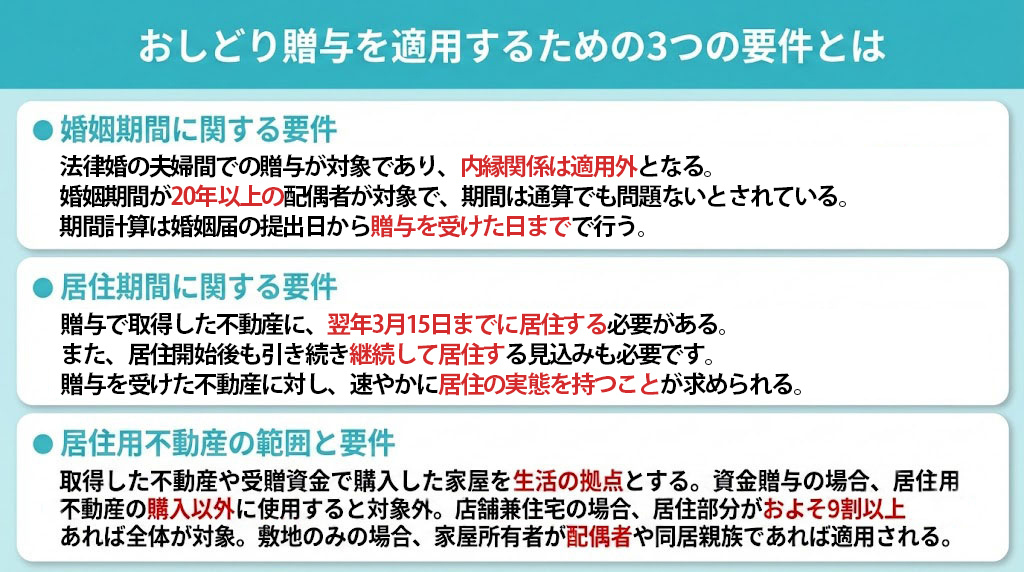 おしどり贈与を適用するための3つの要件とは

● 婚姻期間に関する要件

法律婚の夫婦間での贈与が対象であり、内縁関係は適用外となる。
婚姻期間が20年以上の配偶者が対象で、期間は通算でも問題ないとされている。
期間計算は婚姻届の提出日から贈与を受けた日までで行う。

● 居住期間に関する要件

贈与で取得した不動産に、翌年3月15日までに居住する必要がある。
また、居住開始後も引き続き継続して居住する見込みも必要です。
贈与を受けた不動産に対し、速やかに居住の実態を持つことが求められる。

● 居住用不動産の範囲と要件

取得した不動産や受贈資金で購入した家屋を生活の拠点とする。資金贈与の場合、居住用不動産の購入以外に使用すると対象外。店舗兼住宅の場合、居住部分がおよそ9割以上あれば全体が対象。敷地のみの場合、家屋所有者が配偶者や同居親族であれば適用される。